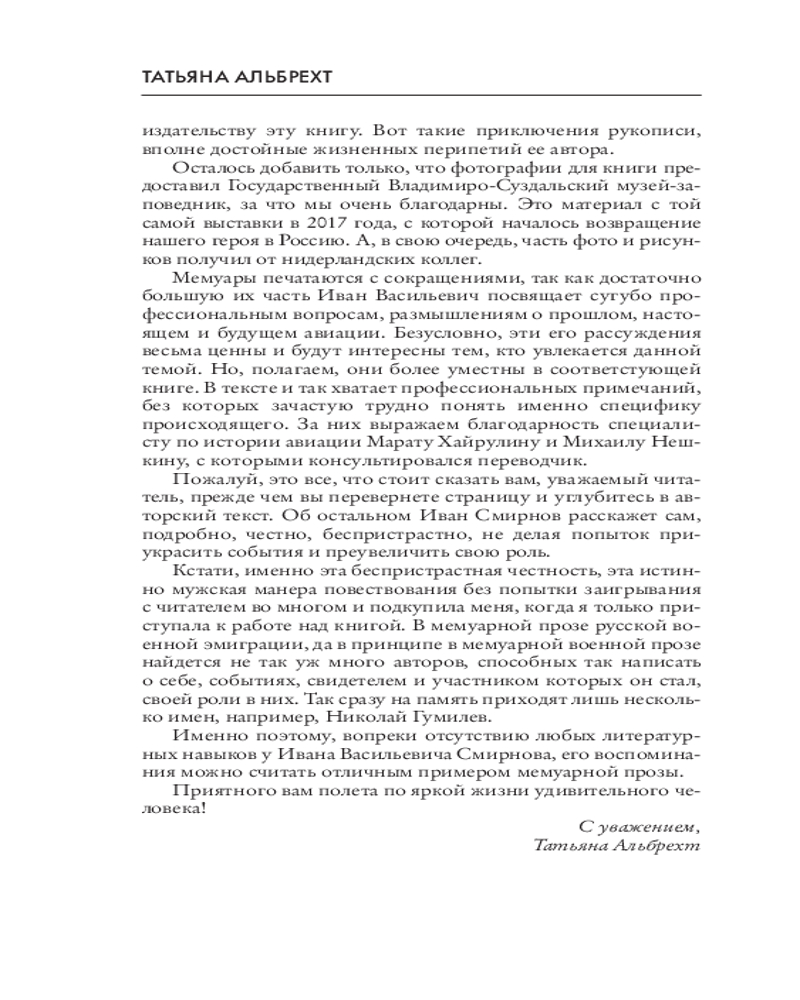 ТАТЬЯНА АЛЬБРЕХТ

издательству эту книгу. Вот такие приключения рукописи, вполне достойные жизненных перипетий ее автора.

Осталось добавить только, что фотографии для книги предоставил Государственный Владимиро-Суздальский музей-заповедник, за что мы очень благодарны. Это материал с той самой выставки в 2017 года, с которой началось возвращение нашего героя в Россию. А, в свою очередь, часть фото и рисунков получил от нидерландских коллег.

Мемуары печатаются с сокращениями, так как достаточно большую их часть Иван Васильевич посвящает сугубо профессиональным вопросам, размышлениям о прошлом, настоящем и будущем авиации. Безусловно, эти его рассуждения весьма ценны и будут интересны тем, кто увлекается данной темой. Но, полагаем, они более уместны в соответстующей книге. В тексте и так хватает профессиональных примечаний, без которых зачастую трудно понять именно специфику происходящего. За них выражаем благодарность специалисту по истории авиации Марату Хайрулину и Михаилу Нешкину, с которыми консультировался переводчик.

Пожалуй, это все, что стоит сказать вам, уважаемый читатель, прежде чем вы перевернете страницу и углубитесь в авторский текст. Об остальном Иван Смирнов расскажет сам, подробно, честно, беспристрастно, не делая попыток приукрасить события и преувеличить свою роль.

Кстати, именно эта беспристрастная честность, эта истинно мужская манера повествования без попытки заигрывания с читателем во многом и подкупила меня, когда я только приступала к работе над книгой. В мемуарной прозе русской военной эмиграции, да в принципе в мемуарной военной прозе найдется не так уж много авторов, способных так написать о себе, событиях, свидетелем и участником которых он стал, своей роли в них. Так сразу на память приходят лишь несколько имен, например, Николай Гумилев.

Именно поэтому, вопреки отсутствию любых литературных навыков у Ивана Васильевича Смирнова, его воспоминания можно считать отличным примером мемуарной прозы.

Приятного вам полета по яркой жизни удивительного человека!

С уважением,
Татьяна Альбрехт